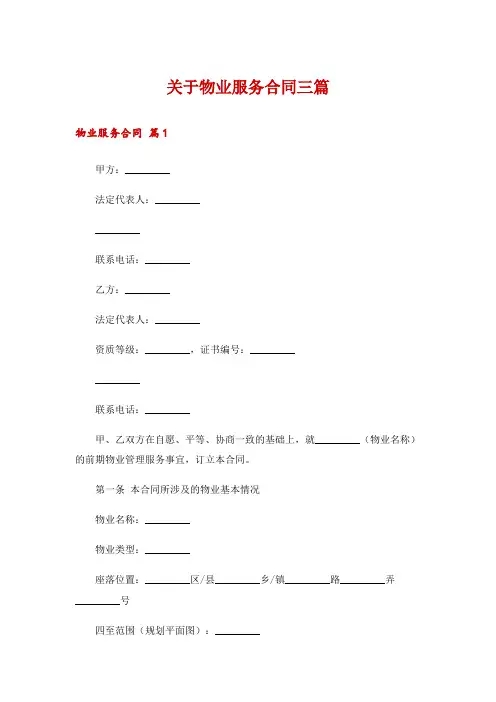 关于物业服务合同三篇

物业服务合同 篇1

甲方：________

法定代表人：________

________

联系电话：________

乙方：________

法定代表人：________

资质等级：________，证书编号：________

________

联系电话：________

甲、乙双方在自愿、平等、协商一致的基础上，就________（物业名称）的前期物业管理服务事宜，订立本合同。

第一条 本合同所涉及的物业基本情况

物业名称：________

物业类型：________

座落位置：________区/县________乡/镇________路________弄________号

四至范围（规划平面图）：________